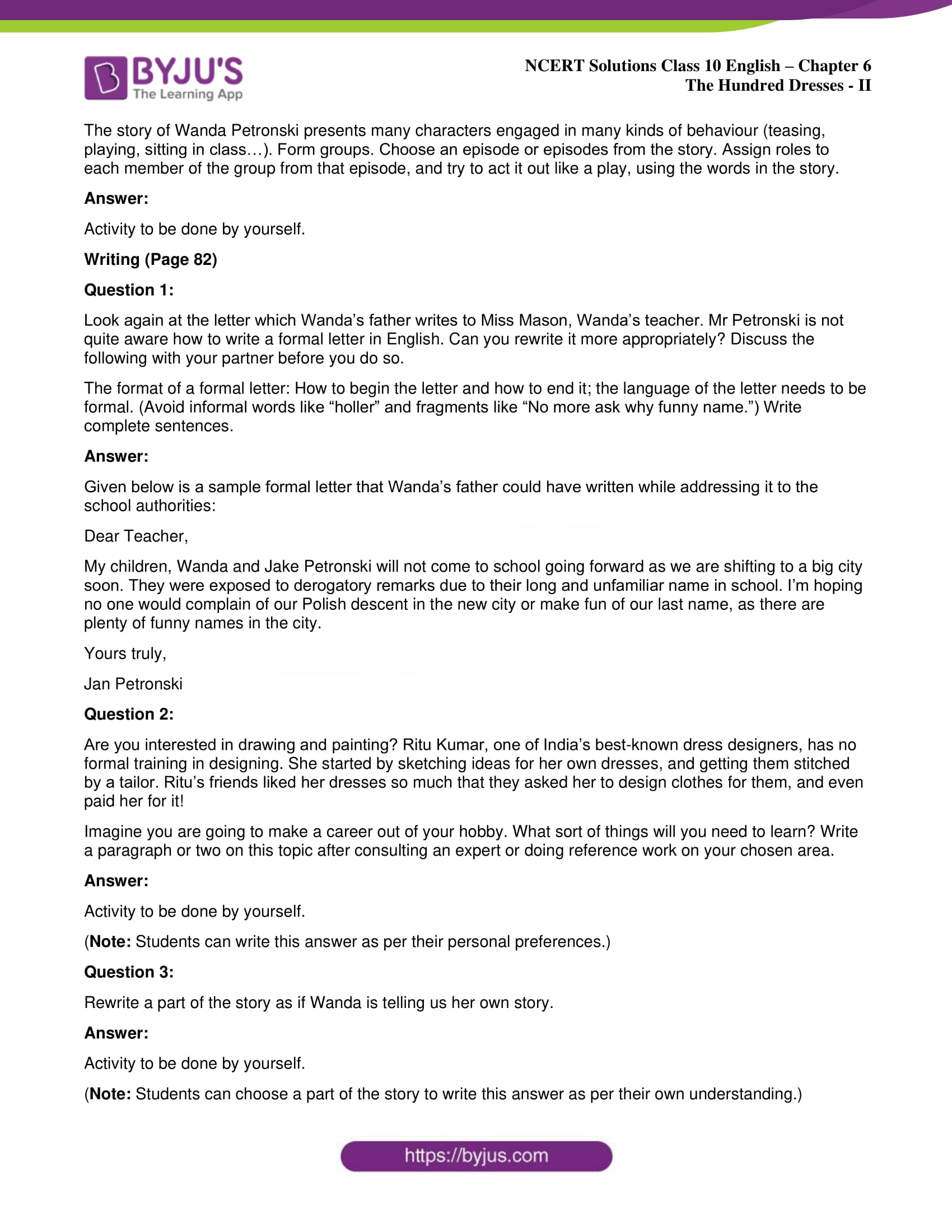 BYJU'S
The Learning App

NCERT Solutions Class 10 English – Chapter 6
The Hundred Dresses - II

The story of Wanda Petronski presents many characters engaged in many kinds of behaviour (teasing, playing, sitting in class…). Form groups. Choose an episode or episodes from the story. Assign roles to each member of the group from that episode, and try to act it out like a play, using the words in the story.

Answer:

Activity to be done by yourself.

Writing (Page 82)

Question 1:

Look again at the letter which Wanda's father writes to Miss Mason, Wanda's teacher. Mr Petronski is not quite aware how to write a formal letter in English. Can you rewrite it more appropriately? Discuss the following with your partner before you do so.

The format of a formal letter: How to begin the letter and how to end it; the language of the letter needs to be formal. (Avoid informal words like "holler" and fragments like "No more ask why funny name.") Write complete sentences.

Answer:

Given below is a sample formal letter that Wanda's father could have written while addressing it to the school authorities:

Dear Teacher,

My children, Wanda and Jake Petronski will not come to school going forward as we are shifting to a big city soon. They were exposed to derogatory remarks due to their long and unfamiliar name in school. I'm hoping no one would complain of our Polish descent in the new city or make fun of our last name, as there are plenty of funny names in the city.

Yours truly,

Jan Petronski

Question 2:

Are you interested in drawing and painting? Ritu Kumar, one of India's best-known dress designers, has no formal training in designing. She started by sketching ideas for her own dresses, and getting them stitched by a tailor. Ritu's friends liked her dresses so much that they asked her to design clothes for them, and even paid her for it!

Imagine you are going to make a career out of your hobby. What sort of things will you need to learn? Write a paragraph or two on this topic after consulting an expert or doing reference work on your chosen area.

Answer:

Activity to be done by yourself.

(Note: Students can write this answer as per their personal preferences.)

Question 3:

Rewrite a part of the story as if Wanda is telling us her own story.

Answer:

Activity to be done by yourself.

(Note: Students can choose a part of the story to write this answer as per their own understanding.)

https://byjus.com